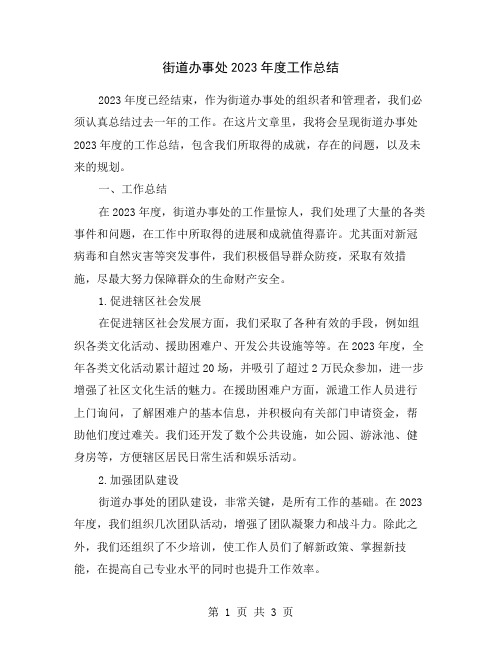 街道办事处2023年度工作总结

2023年度已经结束，作为街道办事处的组织者和管理者，我们必须认真总结过去一年的工作。在这片文章里，我将会呈现街道办事处2023年度的工作总结，包含我们所取得的成就，存在的问题，以及未来的规划。

一、工作总结

在2023年度，街道办事处的工作量惊人，我们处理了大量的各类事件和问题，在工作中所取得的进展和成就值得嘉许。尤其面对新冠病毒和自然灾害等突发事件，我们积极倡导群众防疫，采取有效措施，尽最大努力保障群众的生命财产安全。

1.促进辖区社会发展

在促进辖区社会发展方面，我们采取了各种有效的手段，例如组织各类文化活动、援助困难户、开发公共设施等等。在2023年度，全年各类文化活动累计超过20场，并吸引了超过2万民众参加，进一步增强了社区文化生活的魅力。在援助困难户方面，派遣工作人员进行上门询问，了解困难户的基本信息，并积极向有关部门申请资金，帮助他们度过难关。我们还开发了数个公共设施，如公园、游泳池、健身房等，方便辖区居民日常生活和娱乐活动。

2.加强团队建设

街道办事处的团队建设，非常关键，是所有工作的基础。在2023年度，我们组织几次团队活动，增强了团队凝聚力和战斗力。除此之外，我们还组织了不少培训，使工作人员们了解新政策、掌握新技能，在提高自己专业水平的同时也提升工作效率。

第 1 页 共 3 页